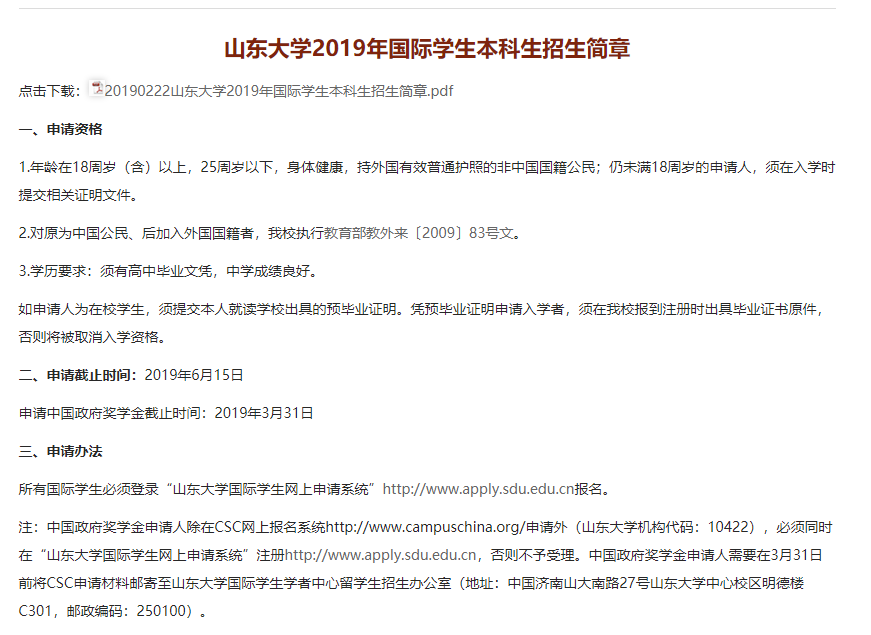 山东大学2019年国际学生本科生招生简章

点击下载：20190222山东大学2019年国际学生本科生招生简章.pdf

一、申请资格

1.年龄在18周岁（含）以上，25周岁以下，身体健康，持外国有效普通护照的非中国国籍公民；仍未满18周岁的申请人，须在入学时提交相关证明文件。

2.对原为中国公民、后加入外国国籍者，我校执行教育部教外来〔2009〕83号文。

3.学历要求：须有高中毕业文凭，中学成绩良好。

如申请人为在校学生，须提交本人就读学校出具的预毕业证明。凭预毕业证明申请入学者，须在我校报到注册时出具毕业证书原件，否则将被取消入学资格。

二、申请截止时间：2019年6月15日

申请中国政府奖学金截止时间：2019年3月31日

三、申请办法

所有国际学生必须登录“山东大学国际学生网上申请系统”http://www.apply.sdu.edu.cn报名。

注：中国政府奖学金申请人除在CSC网上报名系统http://www.campuschina.org/申请外（山东大学机构代码：10422），必须同时在“山东大学国际学生网上申请系统”注册http://www.apply.sdu.edu.cn，否则不予受理。中国政府奖学金申请人需要在3月31日前将CSC申请材料邮寄至山东大学国际学生学者中心留学生招生办公室（地址：中国济南山大南路27号山东大学中心校区明德楼C301，邮政编码：250100）。